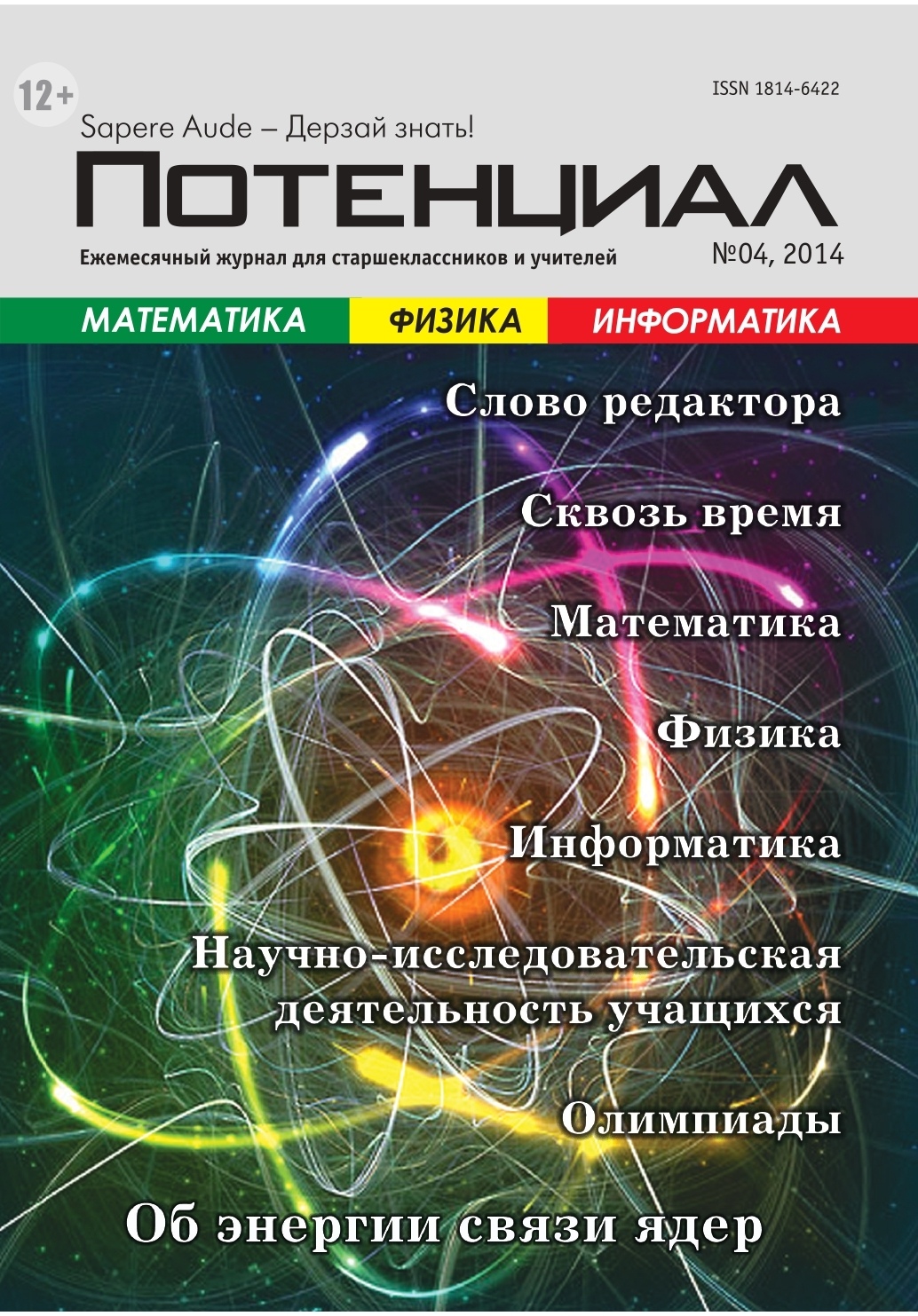 12+

ISSN 1814-6422

Sapere Aude – Дерзай знать!

ПОТЕНЦИАЛ

Ежемесячный журнал для старшеклассников и учителей

№04, 2014

МАТЕМАТИКА ФИЗИКА ИНФОРМАТИКА

Слово редактора

Сквозь время

Математика

Физика

Информатика

Научно-исследовательская деятельность учащихся

Олимпиады

Об энергии связи ядер